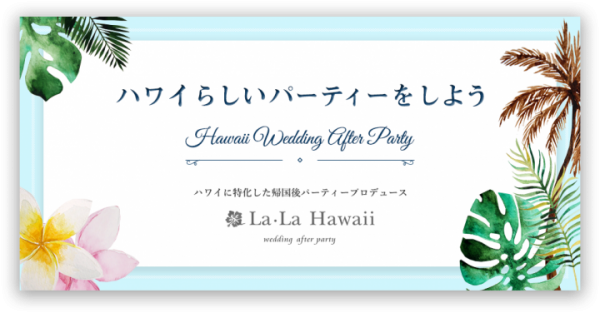 ハワイらしいパーティーをしよう

Hawaii Wedding After Party

ハワイに特化した帰国後パーティープロデュース

La·La Hawaii

wedding after party